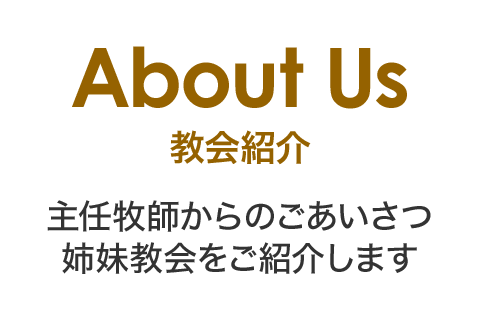 About Us
教会紹介

主任牧師からのごあいさつ
姉妹教会をご紹介します